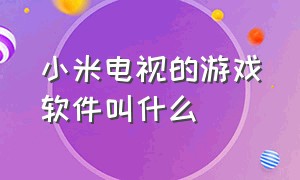 小米电视的游戏软件叫什么